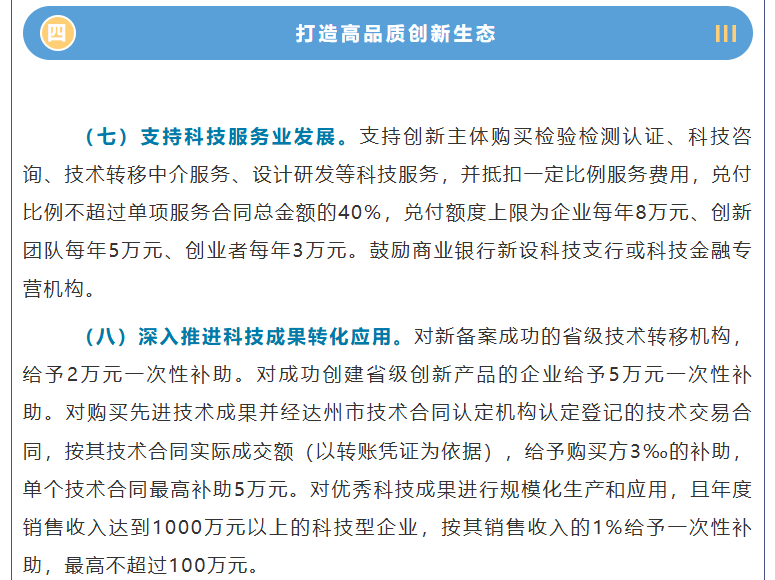 四

打造高品质创新生态

（七）支持科技服务业发展。支持创新主体购买检验检测认证、科技咨询、技术转移中介服务、设计研发等科技服务，并抵扣一定比例服务费用，兑付比例不超过单项服务合同总金额的40%，兑付额度上限为企业每年8万元、创新团队每年5万元、创业者每年3万元。鼓励商业银行新设科技支行或科技金融专营机构。

（八）深入推进科技成果转化应用。对新备案成功的省级技术转移机构，给予2万元一次性补助。对成功创建省级创新产品的企业给予5万元一次性补助。对购买先进技术成果并经达州市技术合同认定机构认定登记的技术交易合同，按其技术合同实际成交额（以转账凭证为依据），给予购买方3‰的补助，单个技术合同最高补助5万元。对优秀科技成果进行规模化生产和应用，且年度销售收入达到1000万元以上的科技型企业，按其销售收入的1%给予一次性补助，最高不超过100万元。